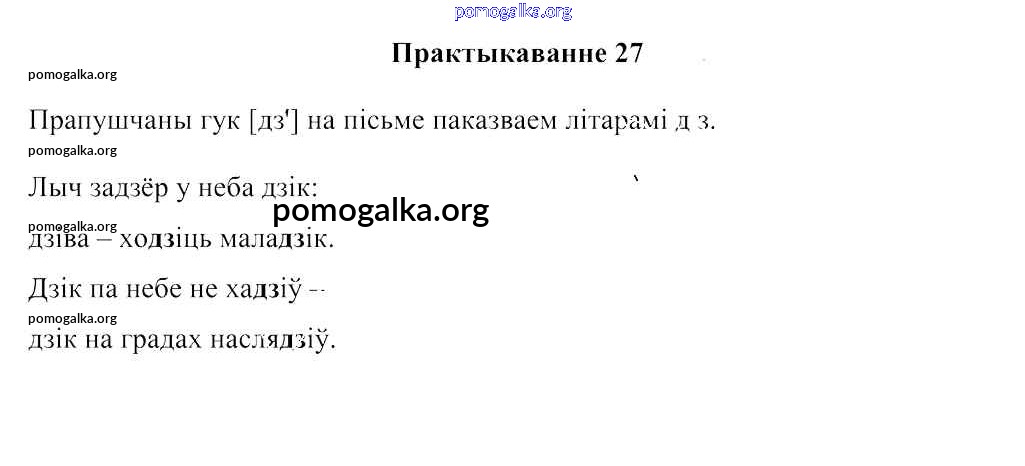 pomogalka.org

Практыкаванне 27

pomogalka.org

Прапушчаны гук [дз'] на пісьме паказваем літарамі д з.

pomogalka.org

Лыч задзёр у неба дзік:

pomogalka.org

pomogalka.org

дзіва – ходзіць маладзік.

Дзік па небе не хадзіў –

pomogalka.org

дзік на градах наслядзіў.